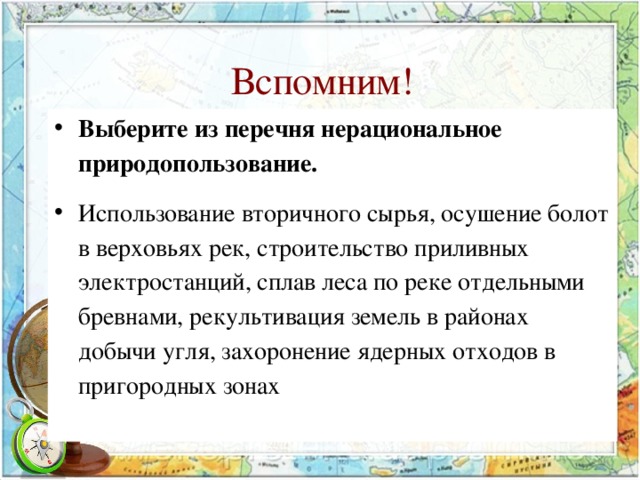 Вспомним!

• Выберите из перечня нерациональное природопользование.

• Использование вторичного сырья, осушение болот в верховьях рек, строительство приливных электростанций, сплав леса по реке отдельными бревнами, рекультивация земель в районах добычи угля, захоронение ядерных отходов в пригородных зонах